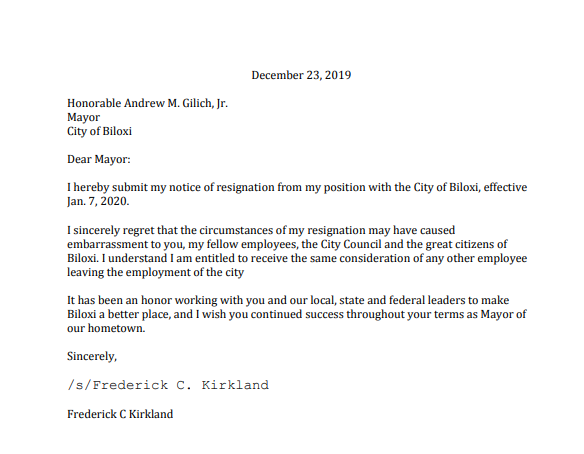 December 23, 2019

Honorable Andrew M. Gilich, Jr.
Mayor
City of Biloxi

Dear Mayor:

I hereby submit my notice of resignation from my position with the City of Biloxi, effective Jan. 7, 2020.

I sincerely regret that the circumstances of my resignation may have caused embarrassment to you, my fellow employees, the City Council and the great citizens of Biloxi. I understand I am entitled to receive the same consideration of any other employee leaving the employment of the city

It has been an honor working with you and our local, state and federal leaders to make Biloxi a better place, and I wish you continued success throughout your terms as Mayor of our hometown.

Sincerely,

/s/Frederick C. Kirkland

Frederick C Kirkland